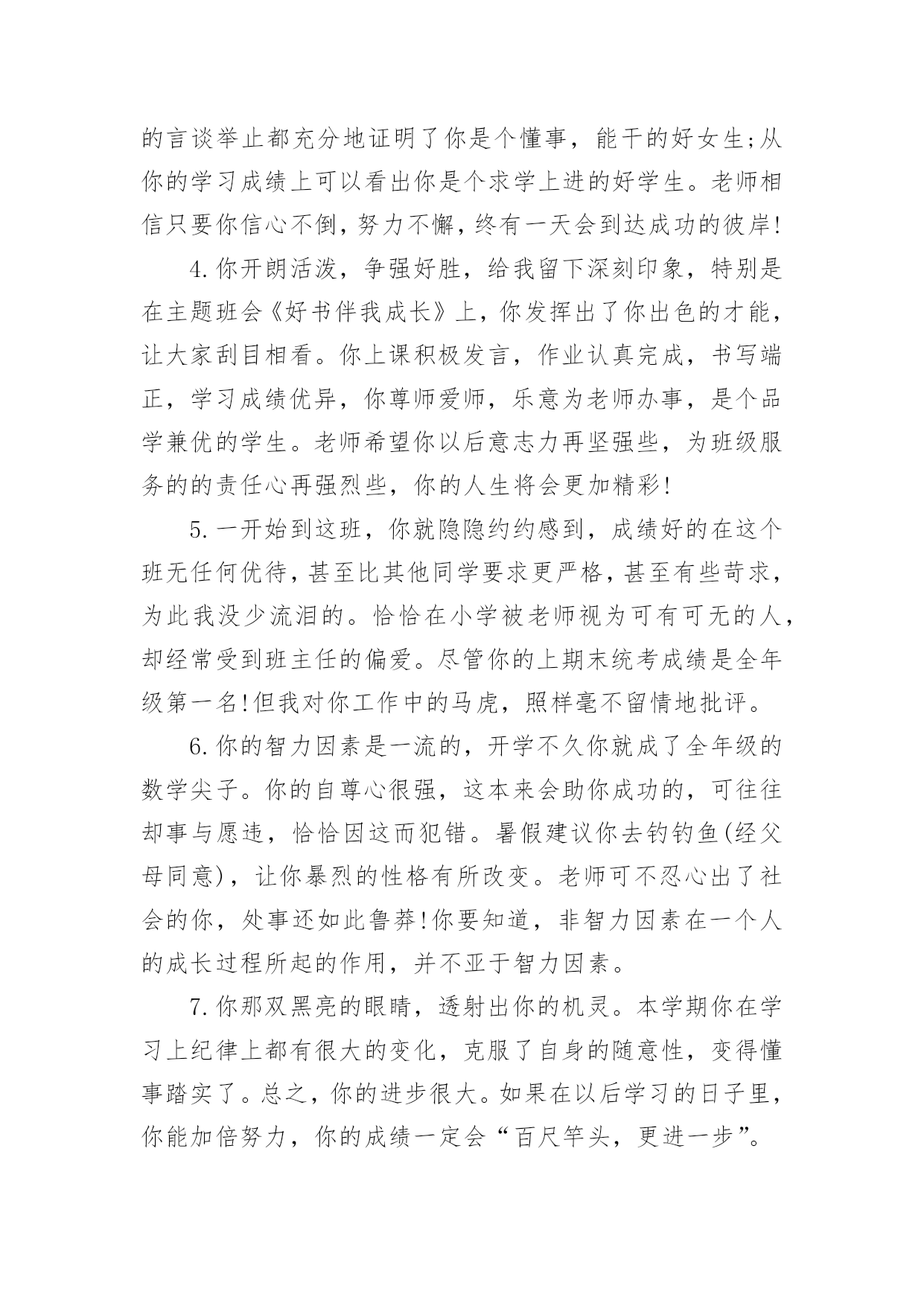 的言谈举止都充分地证明了你是个懂事，能干的好女生;从你的学习成绩上可以看出你是个求学上进的好学生。老师相信只要你信心不倒，努力不懈，终有一天会到达成功的彼岸!

4.你开朗活泼，争强好胜，给我留下深刻印象，特别是在主题班会《好书伴我成长》上，你发挥出了你出色的才能，让大家刮目相看。你上课积极发言，作业认真完成，书写端正，学习成绩优异，你尊师爱师，乐意为老师办事，是个品学兼优的学生。老师希望你以后意志力再坚强些，为班级服务的的责任心再强烈些，你的人生将会更加精彩!

5.一开始到这班，你就隐隐约约感到，成绩好的在这个班无任何优待，甚至比其他同学要求更严格，甚至有些苛求，为此我没少流泪的。恰恰在小学被老师视为可有可无的人，却经常受到班主任的偏爱。尽管你的上期末统考成绩是全年级第一名!但我对你工作中的马虎，照样毫不留情地批评。

6.你的智力因素是一流的，开学不久你就成了全年级的数学尖子。你的自尊心很强，这本来会助你成功的，可往往却事与愿违，恰恰因这而犯错。暑假建议你去钓钓鱼(经父母同意)，让你暴烈的性格有所改变。老师可不忍心出了社会的你，处事还如此鲁莽!你要知道，非智力因素在一个人的成长过程所起的作用，并不亚于智力因素。

7.你那双黑亮的眼睛，透射出你的机灵。本学期你在学习上纪律上都有很大的变化，克服了自身的随意性，变得懂事踏实了。总之，你的进步很大。如果在以后学习的日子里，你能加倍努力，你的成绩一定会“百尺竿头，更进一步”。